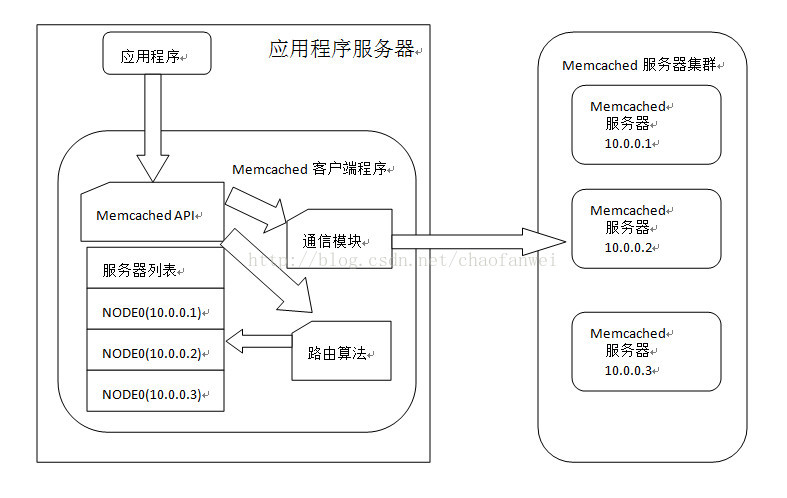 应用程序

应用程序服务器

Memcached 客户端程序

Memcached API

通信模块

服务器列表

NODE0(10.0.0.1)

NODE0(10.0.0.2)

NODE0(10.0.0.3)

路由算法

http://blog.csdn.net/chaofanwei

Memcached 服务器集群

Memcached
服务器
10.0.0.1

Memcached
服务器
10.0.0.2

Memcached
服务器
10.0.0.3